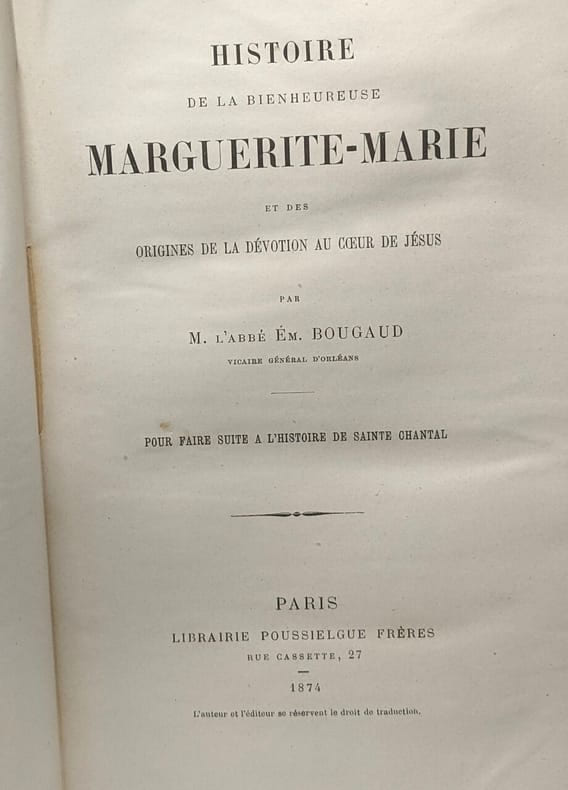 HISTOIRE

DE LA BIENHEUREUSE

MARGUERITE-MARIE

ET DES

ORIGINES DE LA DÉVOTION AU CŒUR DE JÉSUS

PAR

M. L'ABBÉ ÉM. BOUGAUD

VICAIRE GÉNÉRAL D'ORLÉANS

POUR FAIRE SUITE A L'HISTOIRE DE SAINTE CHANTAL

PARIS

LIBRAIRIE POUSSIELGUE FRÈRES

RUE CASSETTE, 27

1874

L'auteur et l'éditeur se réservent le droit de traduction.